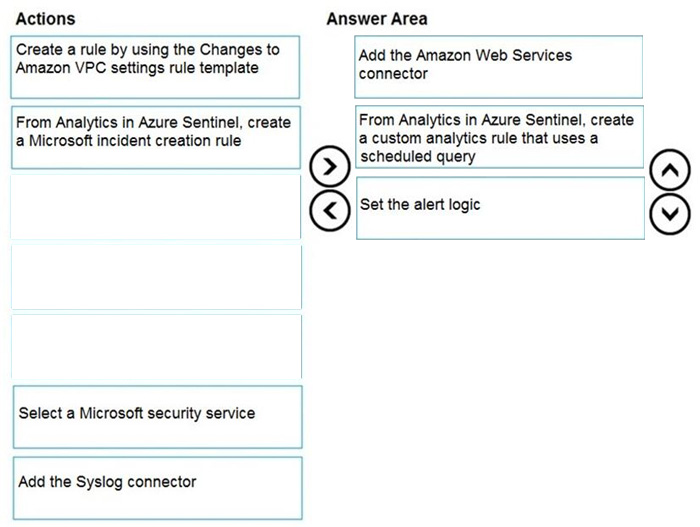 Actions

Create a rule by using the Changes to Amazon VPC settings rule template

From Analytics in Azure Sentinel, create a Microsoft incident creation rule

Select a Microsoft security service

Add the Syslog connector

Answer Area

Add the Amazon Web Services connector

From Analytics in Azure Sentinel, create a custom analytics rule that uses a scheduled query

Set the alert logic